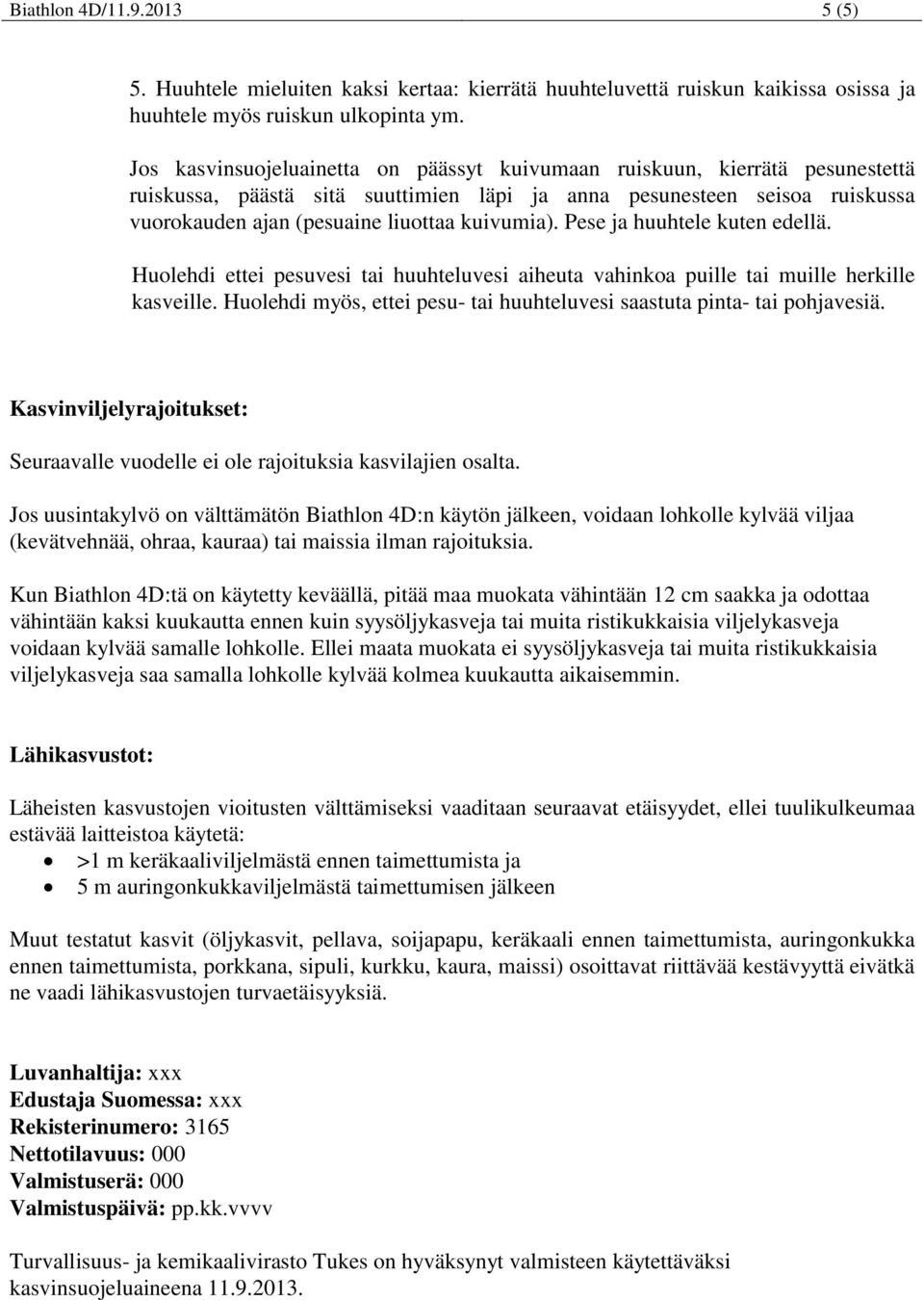 Biathlon 4D/11.9.2013 5 (5)

5. Huuhtele mieluiten kaksi kertaa: kierrätä huuhteluvettä ruiskun kaikissa osissa ja huuhtele myös ruiskun ulkopinta ym.

Jos kasvinsuojeluainetta on päässyt kuivumaan ruiskuun, kierrätä pesunestettä ruiskussa, päästä sitä suuttimien läpi ja anna pesunesteen seisoa ruiskussa vuorokauden ajan (pesuaine liuottaa kuivumia). Pese ja huuhtele kuten edellä.

Huolehdi ettei pesuvesi tai huuhteluvesi aiheuta vahinkoa puille tai muille herkille kasveille. Huolehdi myös, ettei pesu- tai huuhteluvesi saastuta pinta- tai pohjavesiä.

Kasvinviljelyrajoitukset:

Seuraavalle vuodelle ei ole rajoituksia kasvilajien osalta.

Jos uusintakylvö on välttämätön Biathlon 4D:n käytön jälkeen, voidaan lohkolle kylvää viljaa (kevätvehnää, ohraa, kauraa) tai maissia ilman rajoituksia.

Kun Biathlon 4D:tä on käytetty keväällä, pitää maa muokata vähintään 12 cm saakka ja odottaa vähintään kaksi kuukautta ennen kuin syysöljykasveja tai muita ristikukkaisia viljelykasveja voidaan kylvää samalle lohkolle. Ellei maata muokata ei syysöljykasveja tai muita ristikukkaisia viljelykasveja saa samalla lohkolle kylvää kolmea kuukautta aikaisemmin.

Lähikasvustot:

Läheisten kasvustojen vioitusten välttämiseksi vaaditaan seuraavat etäisyydet, ellei tuulikulkeumaa estävää laitteistoa käytetä:
• >1 m keräkaaliviljelmästä ennen taimettumista ja
• 5 m auringonkukkaviljelmästä taimettumisen jälkeen

Muut testatut kasvit (öljykasvit, pellava, soijapapu, keräkaali ennen taimettumista, auringonkukka ennen taimettumista, porkkana, sipuli, kurkku, kaura, maissi) osoittavat riittävää kestävyyttä eivätkä ne vaadi lähikasvustojen turvaetäisyyksiä.

Luvanhaltija: xxx
Edustaja Suomessa: xxx
Rekisterinumero: 3165
Nettotilavuus: 000
Valmistuserä: 000
Valmistuspäivä: pp.kk.vvvv

Turvallisuus- ja kemikaalivirasto Tukes on hyväksynyt valmisteen käytettäväksi kasvinsuojeluaineena 11.9.2013.